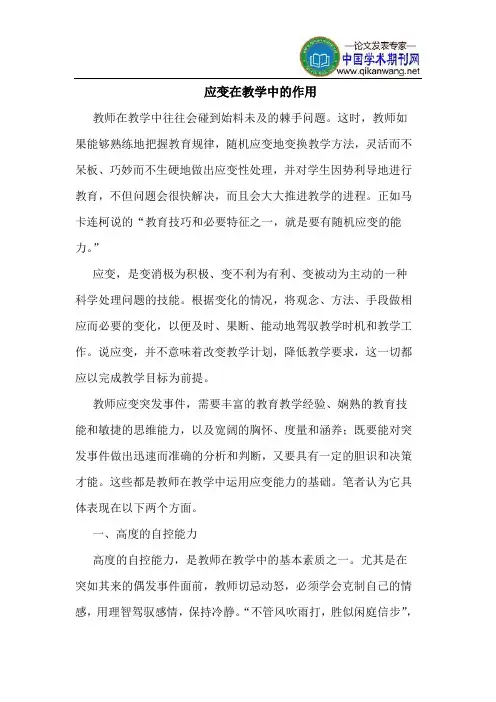 —论文发表专家—
中国学术期刊网
www.qikanwang.net

应变在教学中的作用

教师在教学中往往会碰到始料未及的棘手问题。这时，教师如果能够熟练地把握教育规律，随机应变地变换教学方法，灵活而不呆板、巧妙而不生硬地做出应变性处理，并对学生因势利导地进行教育，不但问题会很快解决，而且会大大推进教学的进程。正如马卡连柯说的“教育技巧和必要特征之一，就是要有随机应变的能力。”

应变，是变消极为积极、变不利为有利、变被动为主动的一种科学处理问题的技能。根据变化的情况，将观念、方法、手段做相应而必要的变化，以便及时、果断、能动地驾驭教学时机和教学工作。说应变，并不意味着改变教学计划，降低教学要求，这一切都应以完成教学目标为前提。

教师应变突发事件，需要丰富的教育教学经验、娴熟的教育技能和敏捷的思维能力，以及宽阔的胸怀、度量和涵养；既要能对突发事件做出迅速而准确的分析和判断，又要具有一定的胆识和决策才能。这些都是教师在教学中运用应变能力的基础。笔者认为它具体表现在以下两个方面。

一、高度的自控能力

高度的自控能力，是教师在教学中的基本素质之一。尤其是在突如其来的偶发事件面前，教师切忌动怒，必须学会克制自己的情感，用理智驾驭感情，保持冷静。“不管风吹雨打，胜似闲庭信步”，